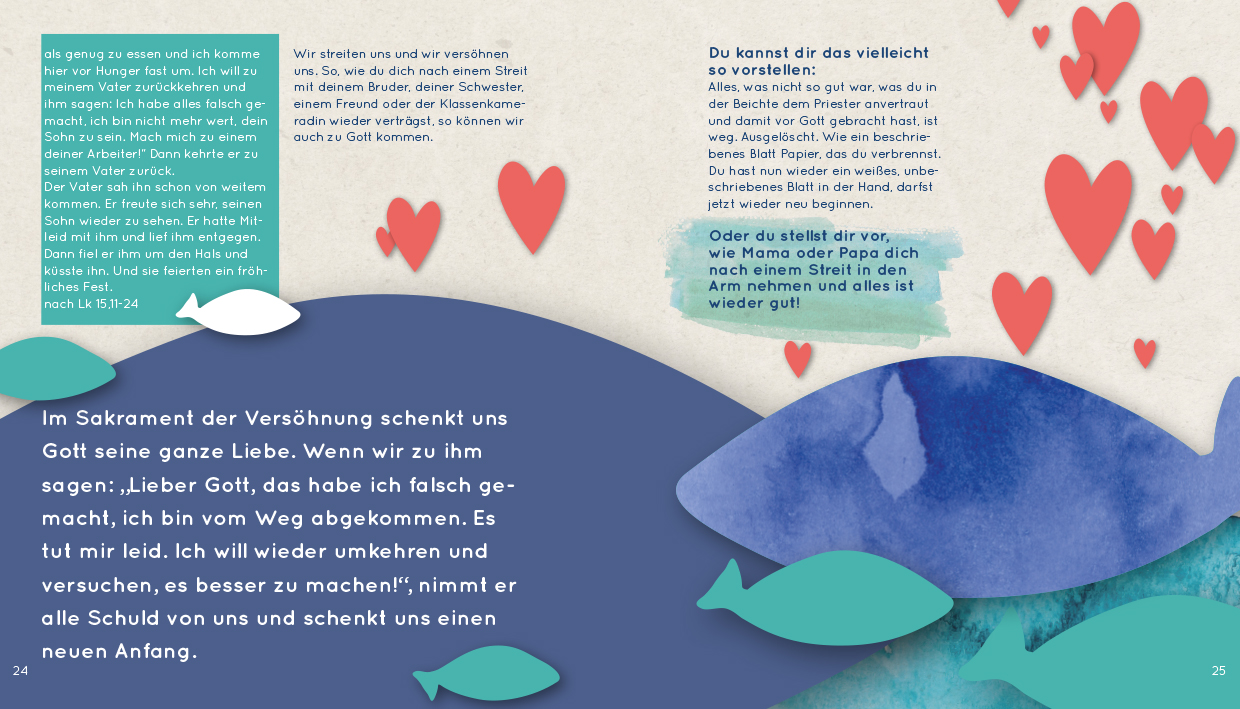 als genug zu essen und ich komme hier vor Hunger fast um. Ich will zu meinem Vater zurückkehren und ihm sagen: Ich habe alles falsch gemacht, ich bin nicht mehr wert, dein Sohn zu sein. Mach mich zu einem deiner Arbeiter!" Dann kehrte er zu seinem Vater zurück.
Der Vater sah ihn schon von weitem kommen. Er freute sich sehr, seinen Sohn wieder zu sehen. Er hatte Mitleid mit ihm und lief ihm entgegen. Dann fiel er ihm um den Hals und küsste ihn. Und sie feierten ein fröhliches Fest.
nach Lk 15,11-24

Wir streiten uns und wir versöhnen uns. So, wie du dich nach einem Streit mit deinem Bruder, deiner Schwester, einem Freund oder der Klassenkameradin wieder verträgst, so können wir auch zu Gott kommen.

Im Sakrament der Versöhnung schenkt uns Gott seine ganze Liebe. Wenn wir zu ihm sagen: „Lieber Gott, das habe ich falsch gemacht, ich bin vom Weg abgekommen. Es tut mir leid. Ich will wieder umkehren und versuchen, es besser zu machen!“, nimmt er alle Schuld von uns und schenkt uns einen neuen Anfang.

24

Du kannst dir das vielleicht so vorstellen:
Alles, was nicht so gut war, was du in der Beichte dem Priester anvertraut und damit vor Gott gebracht hast, ist weg. Ausgelöscht. Wie ein beschriebenes Blatt Papier, das du verbrennst. Du hast nun wieder ein weißes, unbeschriebenes Blatt in der Hand, darfst jetzt wieder neu beginnen.

Oder du stellst dir vor, wie Mama oder Papa dich nach einem Streit in den Arm nehmen und alles ist wieder gut!

25